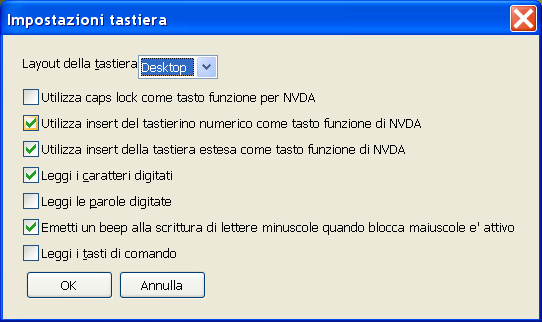 Impostazioni tastiera

Layout della tastiera Desktop

Utilizza caps lock come tasto funzione per NVDA

Utilizza insert del tastierino numerico come tasto funzione di NVDA

Utilizza insert della tastiera estesa come tasto funzione di NVDA

Leggi i caratteri digitati

Leggi le parole digitate

Emetti un beep alla scrittura di lettere minuscole quando blocca maiuscole e' attivo

Leggi i tasti di comando

OK

Annulla